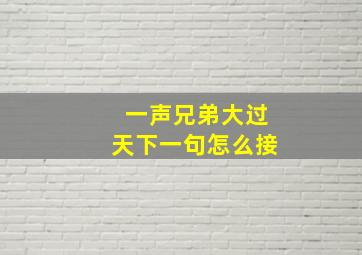 一声兄弟大过天下一句怎么接